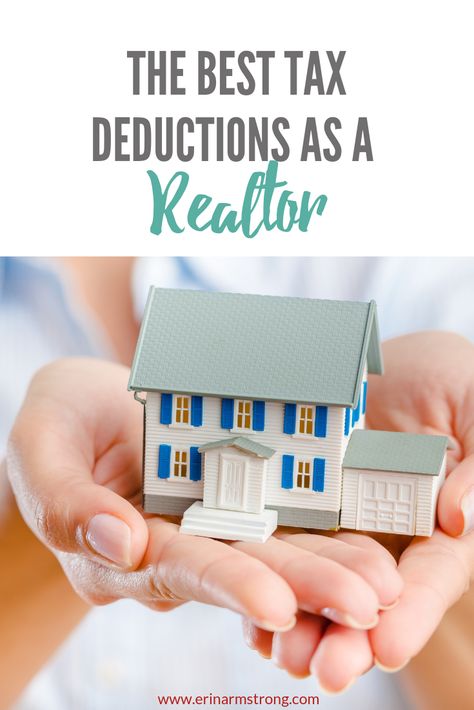 THE BEST TAX DEDUCTIONS AS A Realtor

www.erinarmstrong.com